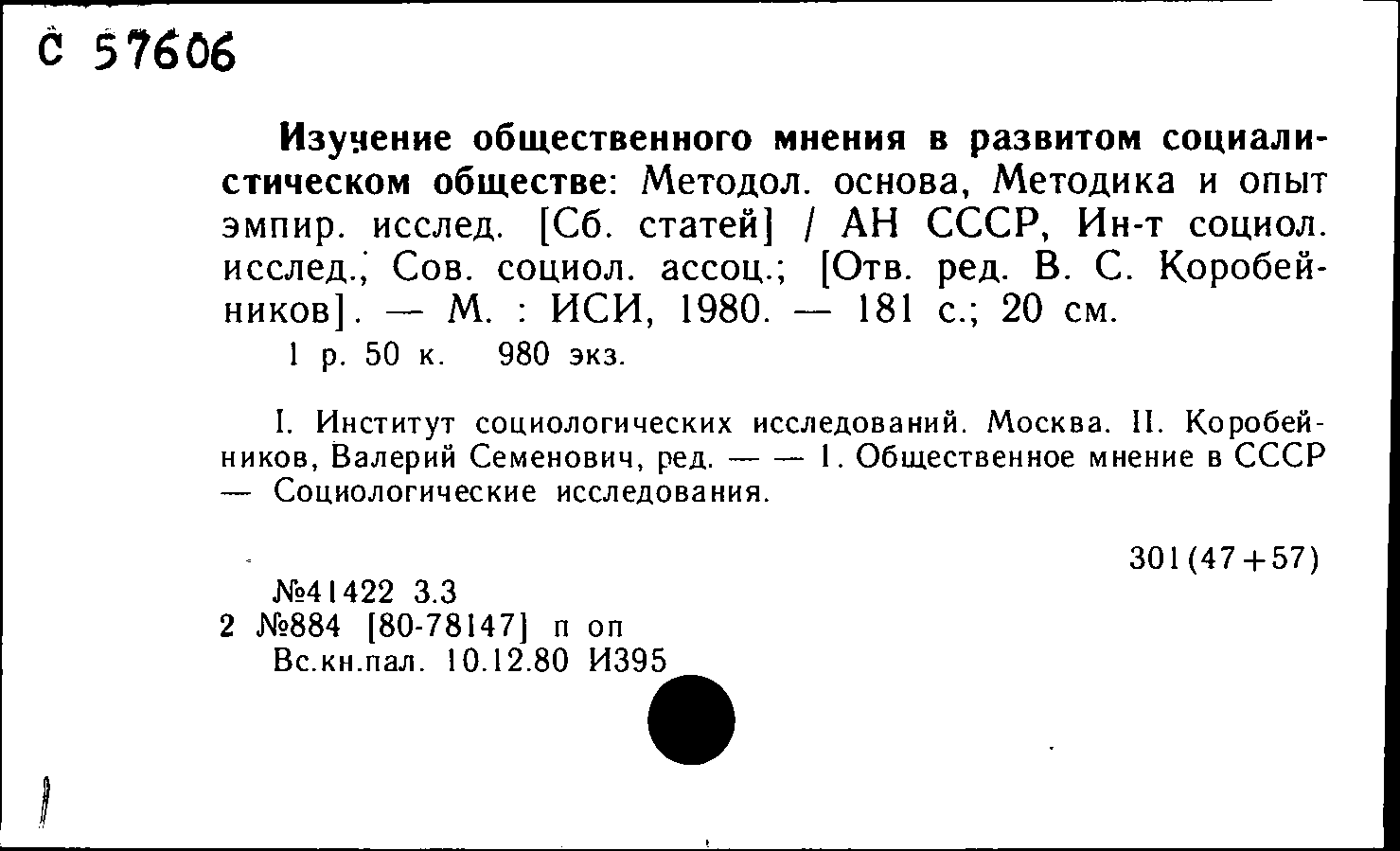 С 57606

Изучение общественного мнения в развитом социалистическом обществе: Методол. основа, Методика и опыт эмпир. исслед. [Сб. статей] / АН СССР, Ин-т социол. исслед.; Сов. социол. ассоц.; [Отв. ред. В. С. Коробейников]. — М. : ИСИ, 1980. — 181 с.; 20 см.
1 р. 50 к. 980 экз.

I. Институт социологических исследований. Москва. II. Коробейников, Валерий Семенович, ред. — — 1. Общественное мнение в СССР — Социологические исследования.

301(47+57)

№41422 3.3
2 №884 [80-78147] п оп
Вс.кн.пал. 10.12.80 И395